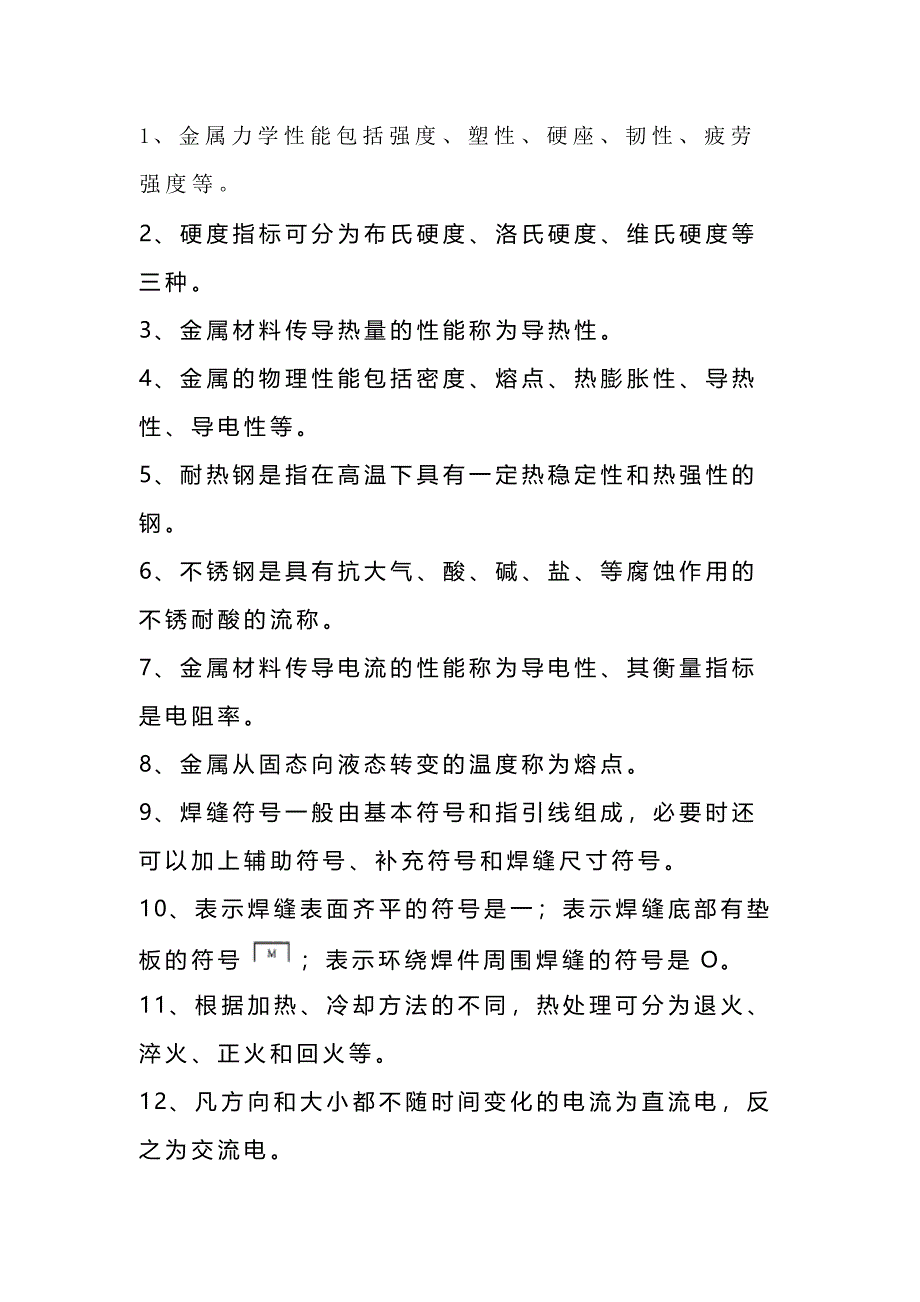 1、金属力学性能包括强度、塑性、硬座、韧性、疲劳强度等。

2、硬度指标可分为布氏硬度、洛氏硬度、维氏硬度等三种。

3、金属材料传导热量的性能称为导热性。

4、金属的物理性能包括密度、熔点、热膨胀性、导热性、导电性等。

5、耐热钢是指在高温下具有一定热稳定性和热强性的钢。

6、不锈钢是具有抗大气、酸、碱、盐、等腐蚀作用的不锈耐酸的流称。

7、金属材料传导电流的性能称为导电性、其衡量指标是电阻率。

8、金属从固态向液态转变的温度称为熔点。

9、焊缝符号一般由基本符号和指引线组成，必要时还可以加上辅助符号、补充符号和焊缝尺寸符号。

10、表示焊缝表面齐平的符号是一；表示焊缝底部有垫板的符号 M；表示环绕焊件周围焊缝的符号是 O。

11、根据加热、冷却方法的不同，热处理可分为退火、淬火、正火和回火等。

12、凡方向和大小都不随时间变化的电流为直流电，反之为交流电。